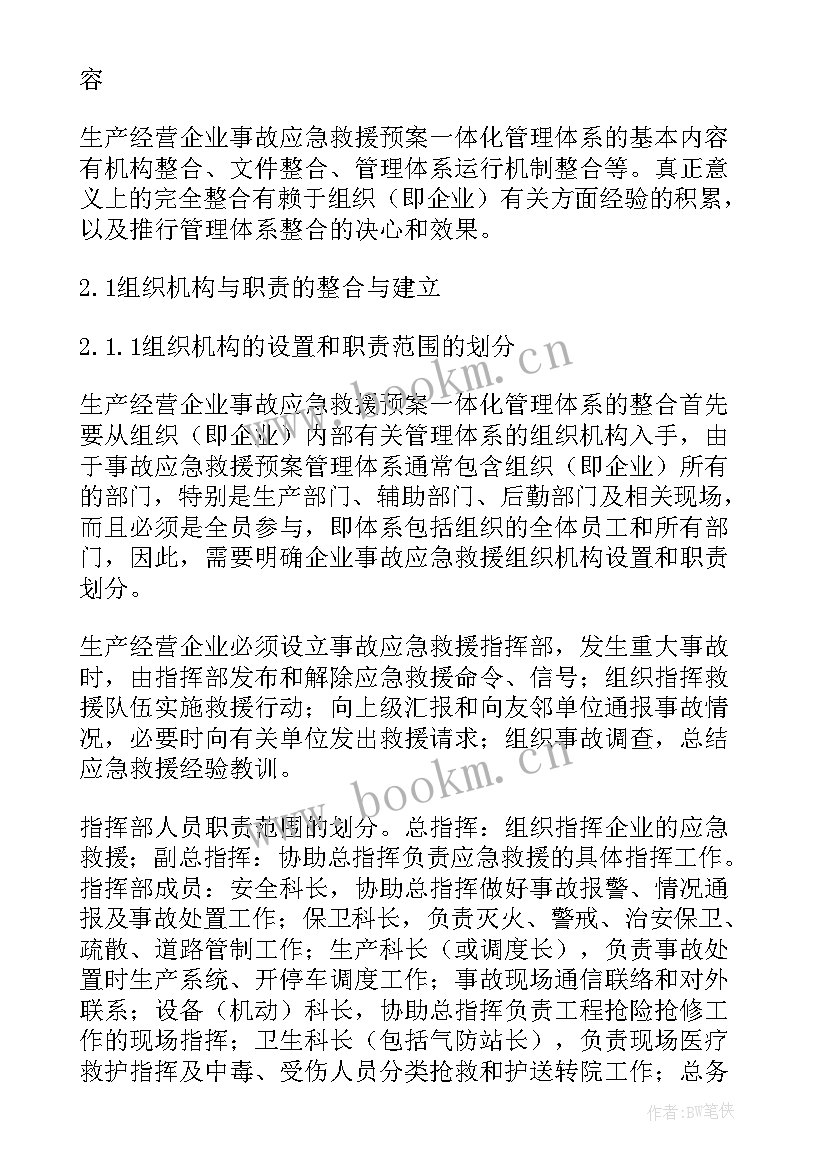 容

生产经营企业事故应急救援预案一体化管理体系的基本内容有机构整合、文件整合、管理体系运行机制整合等。真正意义上的完全整合有赖于组织（即企业）有关方面经验的积累，以及推行管理体系整合的决心和效果。

2.1组织机构与职责的整合与建立

2.1.1组织机构的设置和职责范围的划分

生产经营企业事故应急救援预案一体化管理体系的整合首先要从组织（即企业）内部有关管理体系的组织机构入手，由于事故应急救援预案管理体系通常包含组织（即企业）所有的部门，特别是生产部门、辅助部门、后勤部门及相关现场，而且必须是全员参与，即体系包括组织的全体员工和所有部门，因此，需要明确企业事故应急救援组织机构设置和职责划分。

生产经营企业必须设立事故应急救援指挥部，发生重大事故时，由指挥部发布和解除应急救援命令、信号；组织指挥救援队伍实施救援行动；向上级汇报和向友邻单位通报事故情况，必要时向有关单位发出救援请求；组织事故调查，总结应急救援经验教训。

指挥部人员职责范围的划分。总指挥：组织指挥企业的应急救援；副总指挥：协助总指挥负责应急救援的具体指挥工作。指挥部成员：安全科长，协助总指挥做好事故报警、情况通报及事故处置工作；保卫科长，负责灭火、警戒、治安保卫、疏散、道路管制工作；生产科长（或调度长），负责事故处置时生产系统、开停车调度工作；事故现场通信联络和对外联系；设备（机动）科长，协助总指挥负责工程抢险抢修工作的现场指挥；卫生科长（包括气防站长），负责现场医疗救护指挥及中毒、受伤人员分类抢救和护送转院工作；总务

www.bookm.cn

www.bookm.cn

作者：BW笔侠